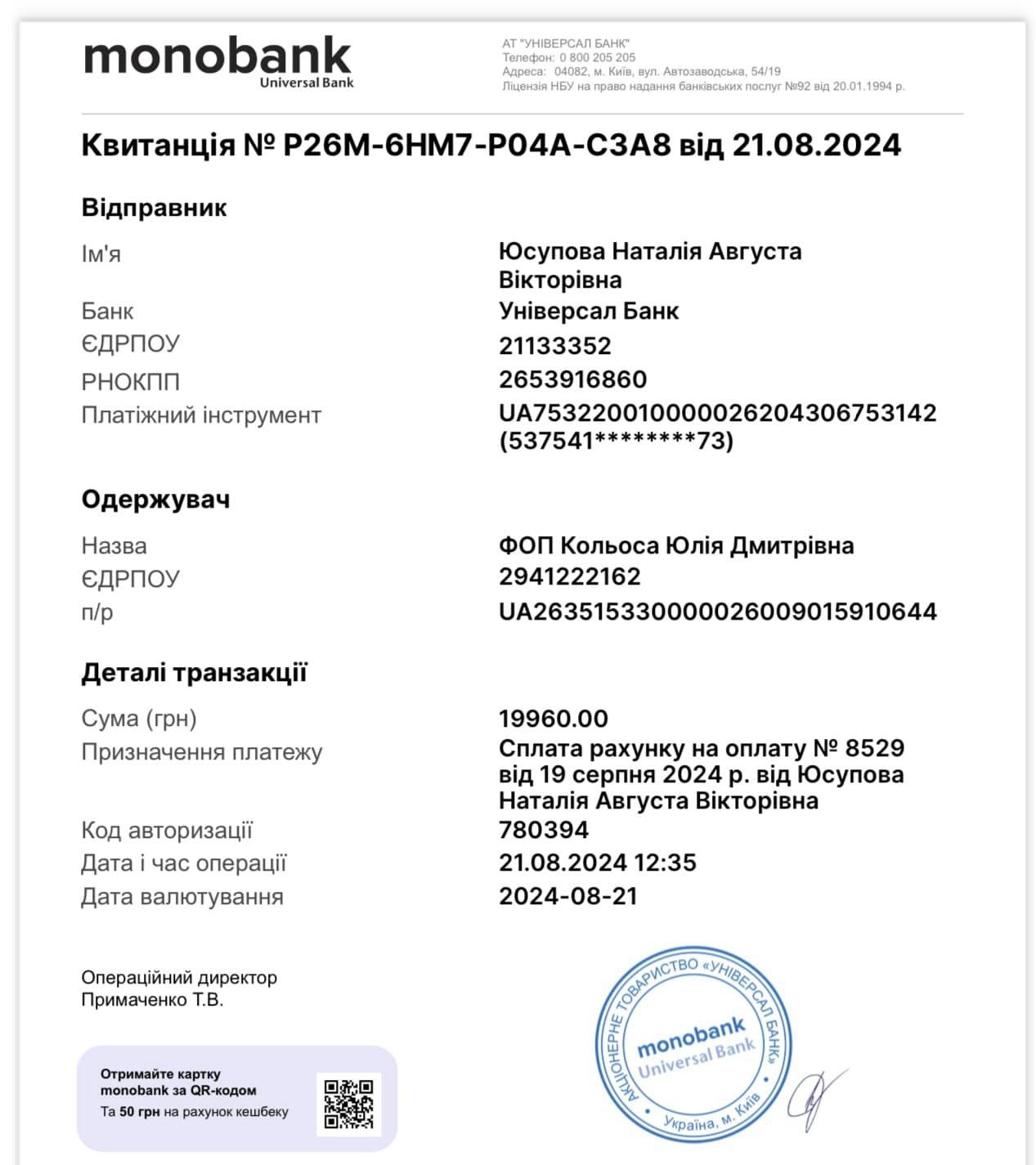 monobank
Universal Bank

АТ "УНІВЕРСАЛ БАНК"
Телефон: 0 800 205 205
Адреса: 04082, м. Київ, вул. Автозаводська, 54/19
Ліцензія НБУ на право надання банківських послуг №92 від 20.01.1994 р.

Квитанція № P26M-6HM7-P04A-C3A8 від 21.08.2024

Відправник

| | |
|---|---|
| Ім'я | Юсупова Наталія Августа Вікторівна |
| Банк | Універсал Банк |
| ЄДРПОУ | 21133352 |
| РНОКПП | 2653916860 |
| Платіжний інструмент | UA753220010000026204306753142 (537541********73) |

Одержувач

| | |
|---|---|
| Назва | ФОП Кольоса Юлія Дмитрівна |
| ЄДРПОУ | 2941222162 |
| п/р | UA263515330000026009015910644 |

Деталі транзакції

| | |
|---|---|
| Сума (грн) | 19960.00 |
| Призначення платежу | Сплата рахунку на оплату № 8529 від 19 серпня 2024 р. від Юсупова Наталія Августа Вікторівна |
| Код авторизації | 780394 |
| Дата і час операції | 21.08.2024 12:35 |
| Дата валютування | 2024-08-21 |

Операційний директор
Примаченко Т.В.

Отримайте картку monobank за QR-кодом
Та 50 грн на рахунок кешбеку

АКЦІОНЕРНЕ ТОВАРИСТВО «УНІВЕРСАЛ БАНК»
monobank
Universal Bank
Україна, м. Київ